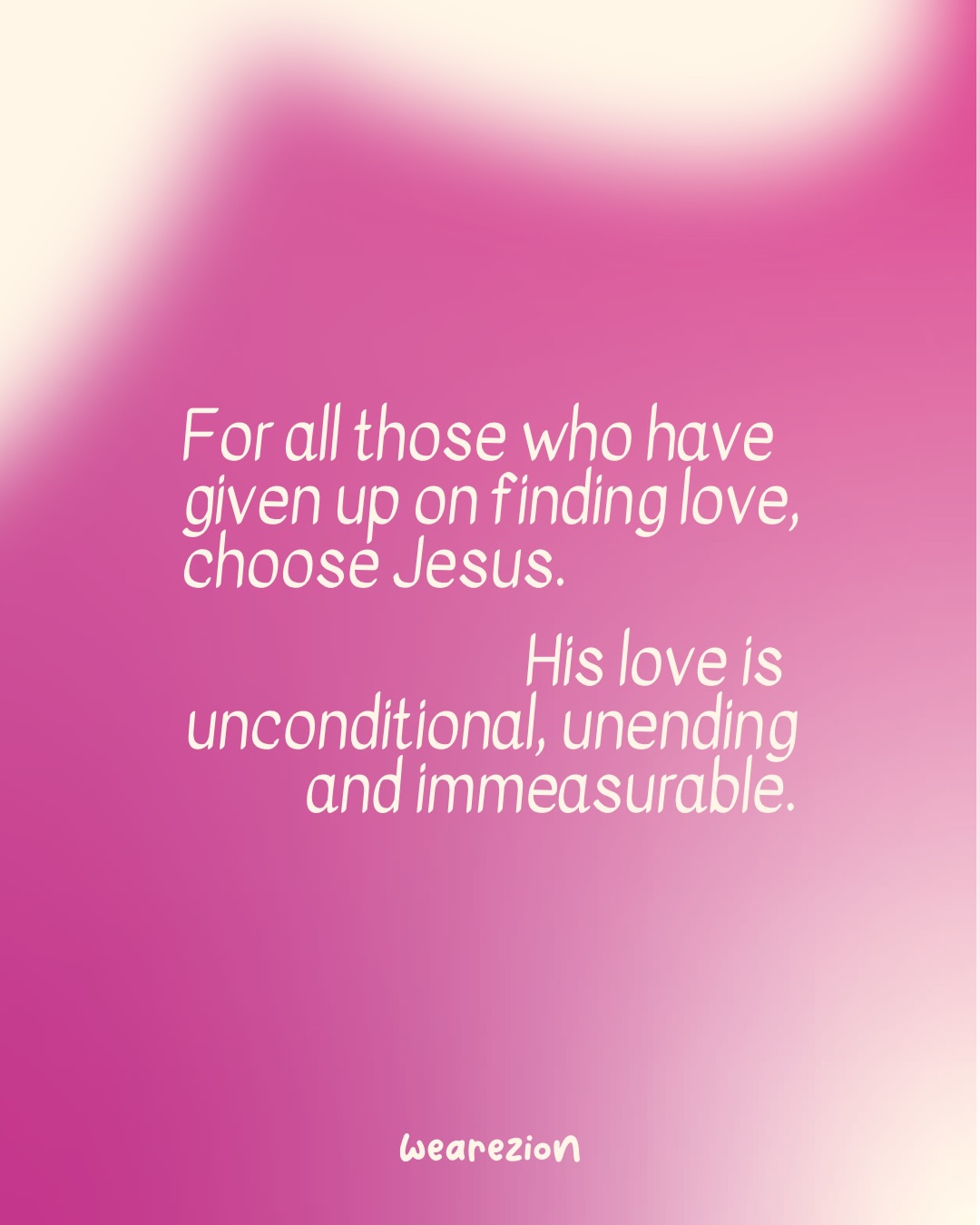 For all those who have given up on finding love, choose Jesus.

His love is unconditional, unending and immeasurable.

wearezion